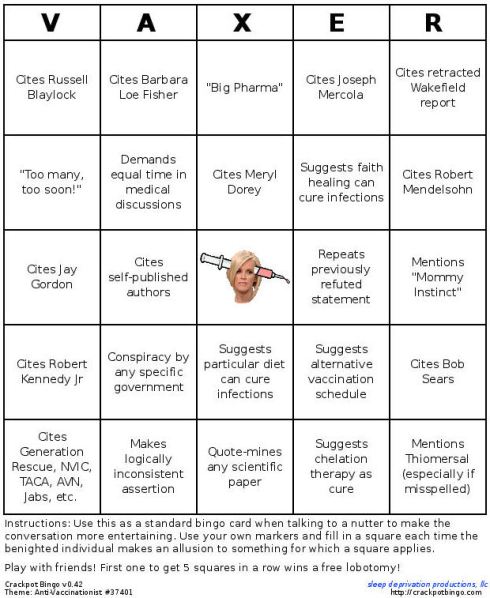 | V | A | X | E | R |
|---|---|---|---|---|
| Cites Russell Blaylock | Cites Barbara Loe Fisher | "Big Pharma" | Cites Joseph Mercola | Cites retracted Wakefield report |
| "Too many, too soon!" | Demands equal time in medical discussions | Cites Meryl Dorey | Suggests faith healing can cure infections | Cites Robert Mendelsohn |
| Cites Jay Gordon | Cites self-published authors | | Repeats previously refuted statement | Mentions "Mommy Instinct" |
| Cites Robert Kennedy Jr | Conspiracy by any specific government | Suggests particular diet can cure infections | Suggests alternative vaccination schedule | Cites Bob Sears |
| Cites Generation Rescue, NVIC, TACA, AVN, Jabs, etc. | Makes logically inconsistent assertion | Quote-mines any scientific paper | Suggests chelation therapy as cure | Mentions Thiomersal (especially if misspelled) |

Instructions: Use this as a standard bingo card when talking to a nutter to make the conversation more entertaining. Use your own markers and fill in a square each time the benighted individual makes an allusion to something for which a square applies.

Play with friends! First one to get 5 squares in a row wins a free lobotomy!

Crackpot Bingo v0.42
Theme: Anti-Vaccinationist #37401

sleep deprivation productions, llc
http://crackpotbingo.com